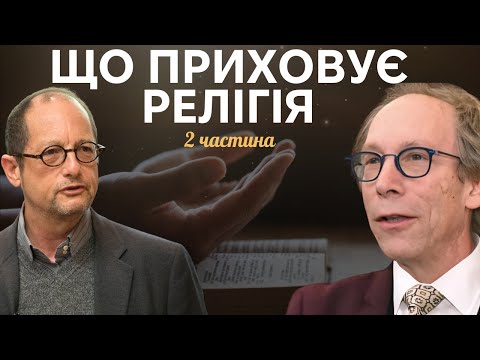 ЩО ПРИХОВУЄ РЕЛІГІЯ

2 частина